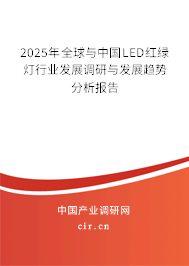 2025年全球与中国LED红绿灯行业发展调研与发展趋势分析报告

中国产业调研网

cir.cn